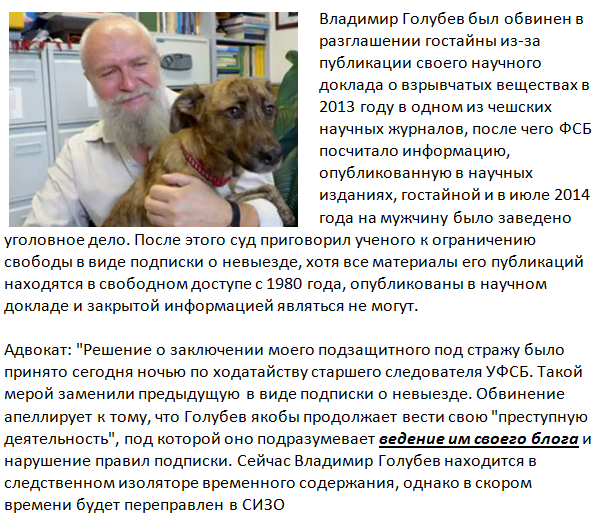 Владимир Голубев был обвинен в разглашении гостайны из-за публикации своего научного доклада о взрывчатых веществах в 2013 году в одном из чешских научных журналов, после чего ФСБ посчитало информацию, опубликованную в научных изданиях, гостайной и в июле 2014 года на мужчину было заведено уголовное дело. После этого суд приговорил ученого к ограничению свободы в виде подписки о невыезде, хотя все материалы его публикаций находятся в свободном доступе с 1980 года, опубликованы в научном докладе и закрытой информацией являться не могут.

Адвокат: "Решение о заключении моего подзащитного под стражу было принято сегодня ночью по ходатайству старшего следователя УФСБ. Такой мерой заменили предыдущую в виде подписки о невыезде. Обвинение апеллирует к тому, что Голубев якобы продолжает вести свою "преступную деятельность", под которой оно подразумевает ведение им своего блога и нарушение правил подписки. Сейчас Владимир Голубев находится в следственном изоляторе временного содержания, однако в скором времени будет переправлен в СИЗО